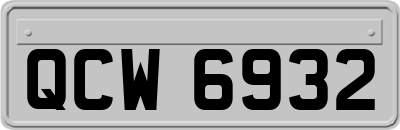 QCW 6932